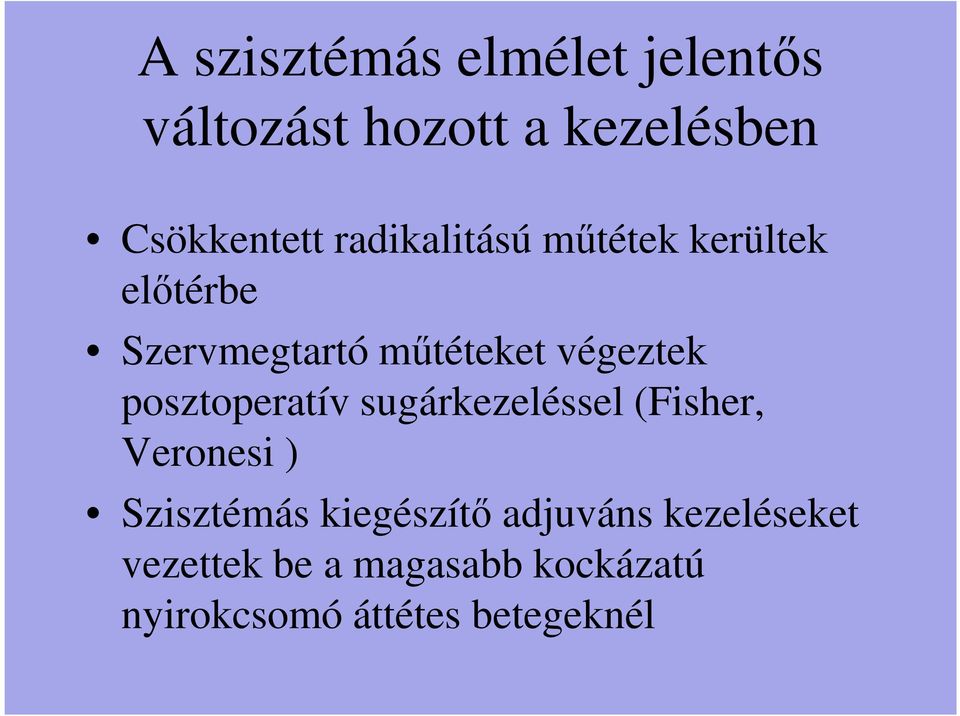 A szisztémás elmélet jelentős változást hozott a kezelésben

• Csökkentett radikalitású műtétek kerültek előtérbe
• Szervmegtartó műtéteket végeztek posztoperatív sugárkezeléssel (Fisher, Veronesi )
• Szisztémás kiegészítő adjuváns kezeléseket vezettek be a magasabb kockázatú nyirokcsomó áttétes betegeknél